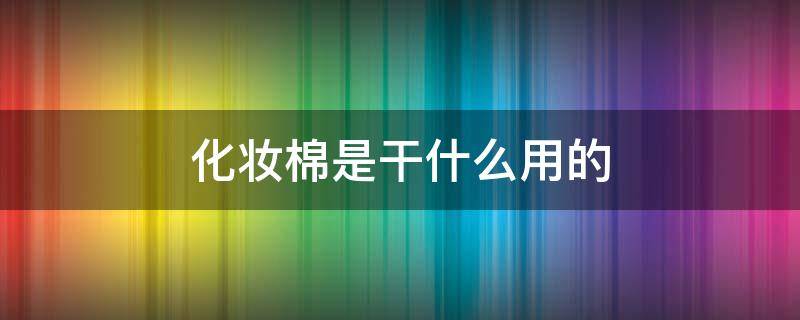 化妆棉是干什么用的